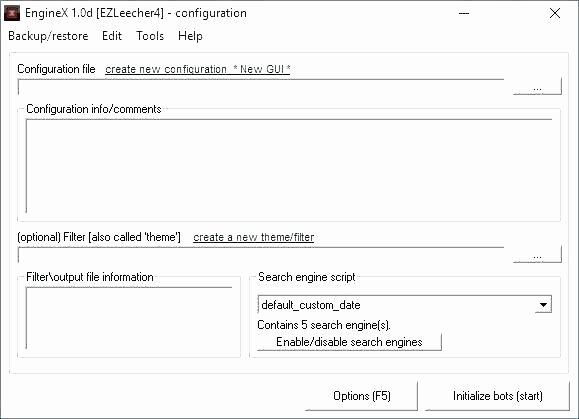 EngineX 1.0d [EZLeecher4] - configuration

Backup/restore Edit Tools Help

Configuration file create new configuration * New GUI *

...

Configuration info/comments

(optional) Filter [also called 'theme'] create a new theme/filter

...

Filter\output file information

Search engine script

default_custom_date

Contains 5 search engine(s).

Enable/disable search engines

Options (F5)

Initialize bots (start)